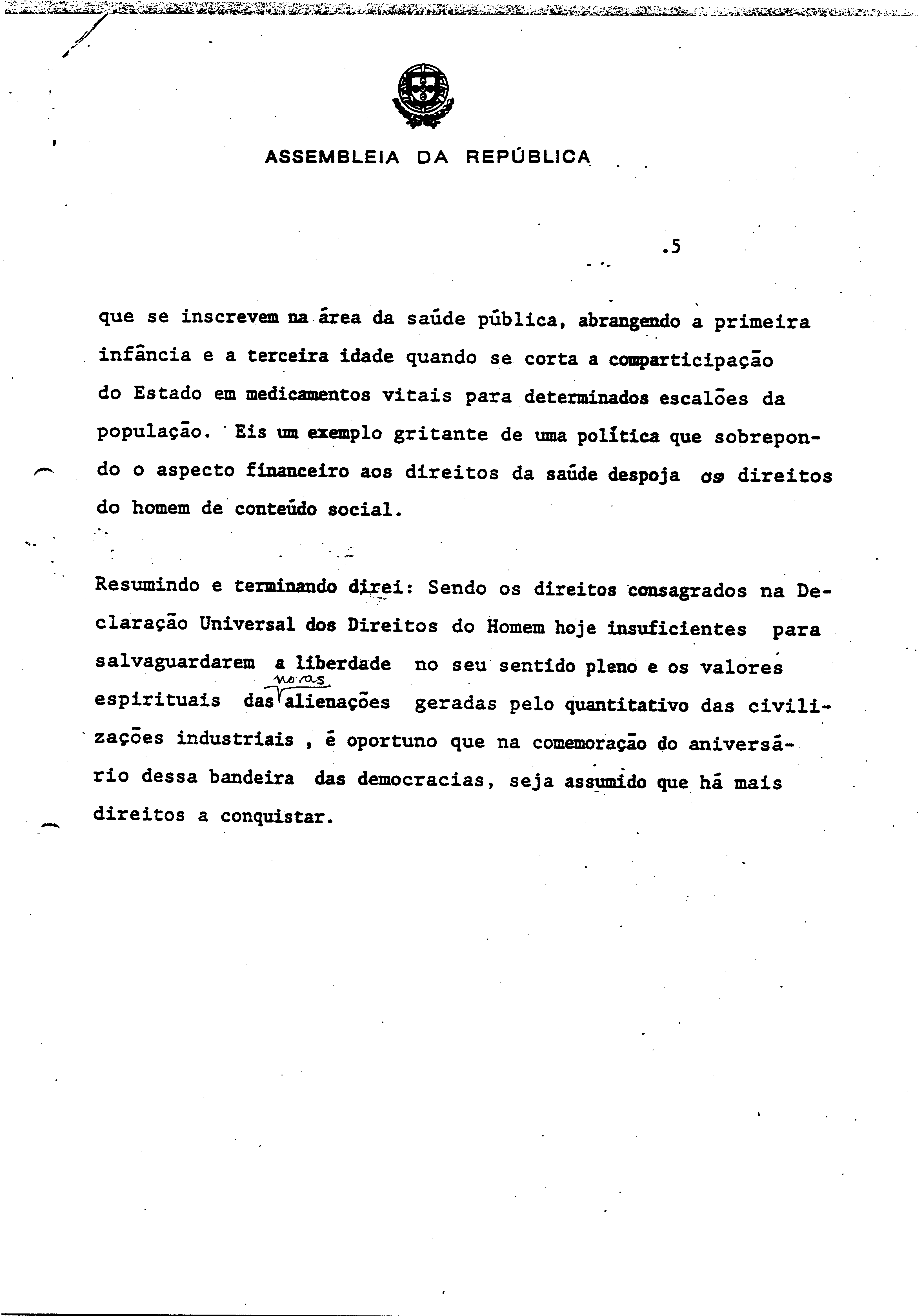 ASSEMBLEIA DA REPÚBLICA

.5

que se inscrevem na área da saúde pública, abrangendo a primeira infância e a terceira idade quando se corta a comparticipação do Estado em medicamentos vitais para determinados escalões da população. Eis um exemplo gritante de uma política que sobrepondo o aspecto financeiro aos direitos da saúde despoja os direitos do homem de conteúdo social.

Resumindo e terminando direi: Sendo os direitos consagrados na Declaração Universal dos Direitos do Homem hoje insuficientes para salvaguardarem a liberdade no seu sentido pleno e os valores espirituais das novas alienações geradas pelo quantitativo das civilizações industriais , é oportuno que na comemoração do aniversário dessa bandeira das democracias, seja assumido que há mais direitos a conquistar.